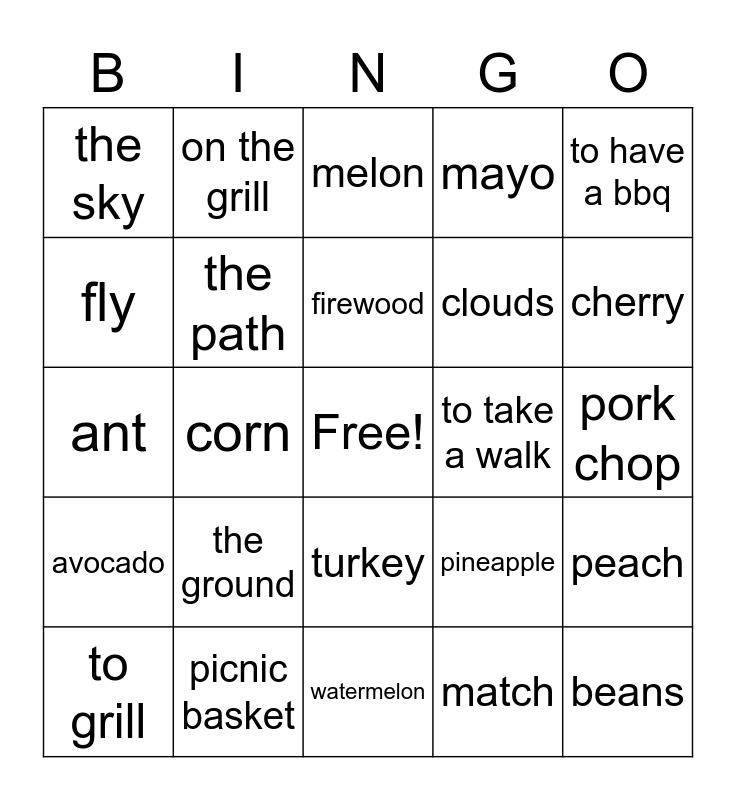 | B | I | N | G | O |
|---|---|---|---|---|
| the sky | on the grill | melon | mayo | to have a bbq |
| fly | the path | firewood | clouds | cherry |
| ant | corn | Free! | to take a walk | pork chop |
| avocado | the ground | turkey | pineapple | peach |
| to grill | picnic basket | watermelon | match | beans |